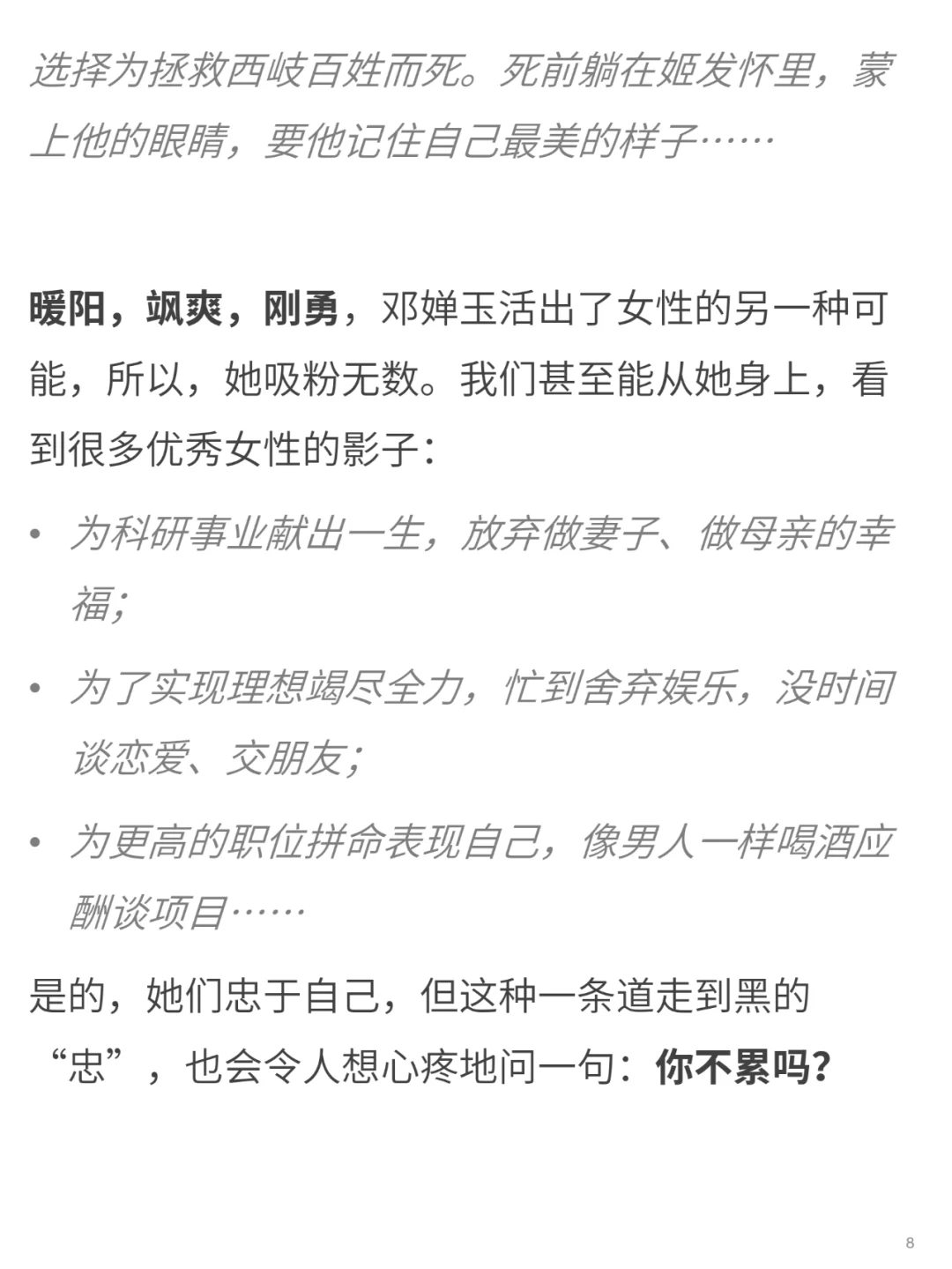 选择为拯救西岐百姓而死。死前躺在姬发怀里，蒙上他的眼睛，要他记住自己最美的样子……

暖阳，飒爽，刚勇，邓婵玉活出了女性的另一种可能，所以，她吸粉无数。我们甚至能从她身上，看到很多优秀女性的影子：

• 为科研事业献出一生，放弃做妻子、做母亲的幸福；
• 为了实现理想竭尽全力，忙到舍弃娱乐，没时间谈恋爱、交朋友；
• 为更高的职位拼命表现自己，像男人一样喝酒应酬谈项目……

是的，她们忠于自己，但这种一条道走到黑的“忠”，也会令人想心疼地问一句：你不累吗？

8